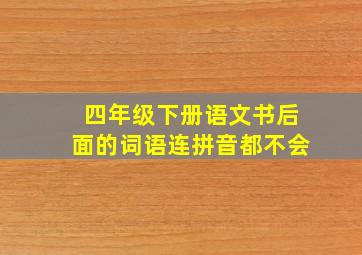 四年级下册语文书后面的词语连拼音都不会